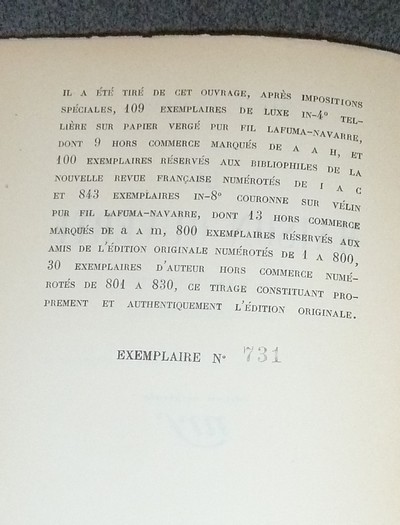 IL A ÉTÉ TIRÉ DE CET OUVRAGE, APRÈS IMPOSITIONS SPÉCIALES, 109 EXEMPLAIRES DE LUXE IN-4° TELLIÈRE SUR PAPIER VERGÉ PUR FIL LAFUMA-NAVARRE, DONT 9 HORS COMMERCE MARQUÉS DE A A H, ET 100 EXEMPLAIRES RÉSERVÉS AUX BIBLIOPHILES DE LA NOUVELLE REVUE FRANÇAISE NUMÉROTÉS DE I A C ET 843 EXEMPLAIRES IN-8° COURONNE SUR VÉLIN PUR FIL LAFUMA-NAVARRE, DONT 13 HORS COMMERCE MARQUÉS DE a A m, 800 EXEMPLAIRES RÉSERVÉS AUX AMIS DE L'ÉDITION ORIGINALE NUMÉROTÉS DE 1 A 800, 30 EXEMPLAIRES D'AUTEUR HORS COMMERCE NUMÉROTÉS DE 801 A 830, CE TIRAGE CONSTITUANT PROPREMENT ET AUTHENTIQUEMENT L'ÉDITION ORIGINALE.

EXEMPLAIRE N° 731